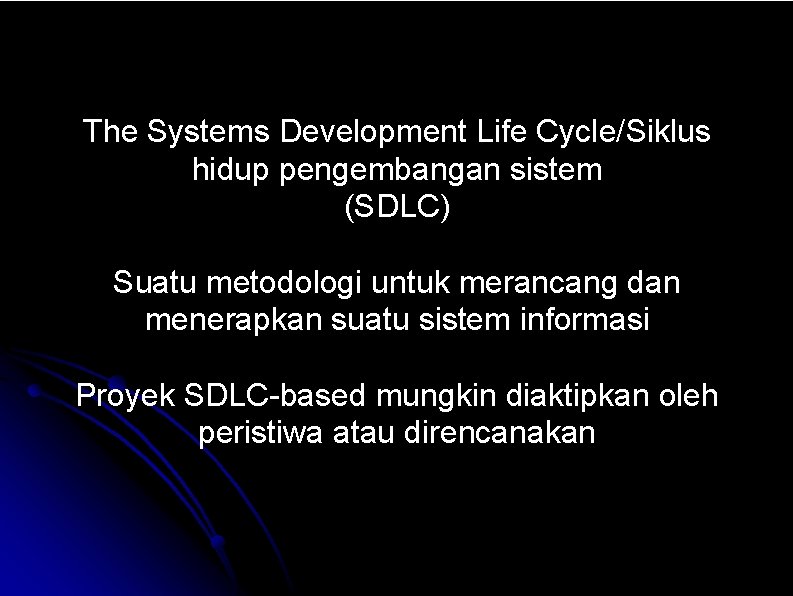 The Systems Development Life Cycle/Siklus hidup pengembangan sistem (SDLC)

Suatu metodologi untuk merancang dan menerapkan suatu sistem informasi

Proyek SDLC-based mungkin diaktipkan oleh peristiwa atau direncanakan